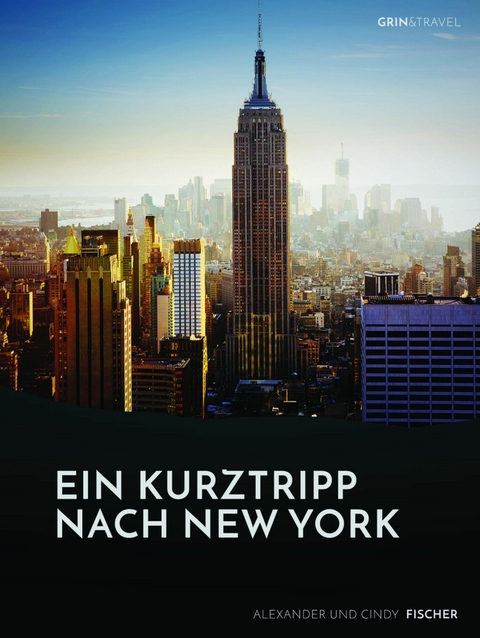 GRIN&TRAVEL

EIN KURZTRIPP NACH NEW YORK

ALEXANDER UND CINDY FISCHER